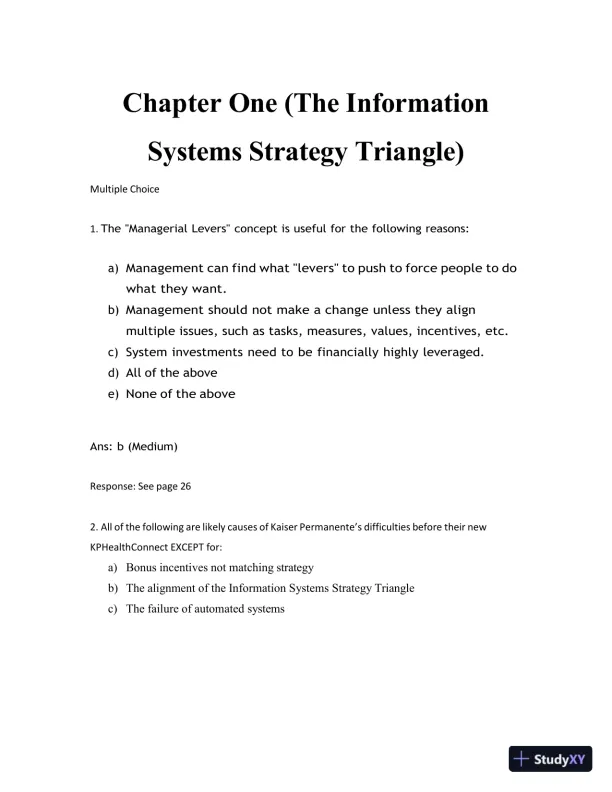 Chapter One (The Information Systems Strategy Triangle)

Multiple Choice

1. The "Managerial Levers" concept is useful for the following reasons:

a) Management can find what "levers" to push to force people to do what they want.
b) Management should not make a change unless they align multiple issues, such as tasks, measures, values, incentives, etc.
c) System investments need to be financially highly leveraged.
d) All of the above
e) None of the above

Ans: b (Medium)

Response: See page 26

2. All of the following are likely causes of Kaiser Permanente's difficulties before their new KPHealthConnect EXCEPT for:

a) Bonus incentives not matching strategy
b) The alignment of the Information Systems Strategy Triangle
c) The failure of automated systems

StudyXY